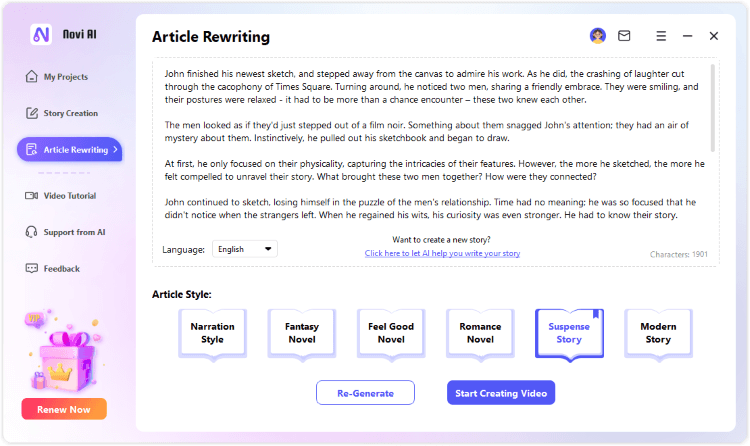 Novi AI

My Projects

Story Creation

Article Rewriting

Video Tutorial

Support from AI

Feedback

VIP

Renew Now

Article Rewriting

John finished his newest sketch, and stepped away from the canvas to admire his work. As he did, the crashing of laughter cut through the cacophony of Times Square. Turning around, he noticed two men, sharing a friendly embrace. They were smiling, and their postures were relaxed - it had to be more than a chance encounter – these two knew each other.

The men looked as if they'd just stepped out of a film noir. Something about them snagged John's attention; they had an air of mystery about them. Instinctively, he pulled out his sketchbook and began to draw.

At first, he only focused on their physicality, capturing the intricacies of their features. However, the more he sketched, the more he felt compelled to unravel their story. What brought these two men together? How were they connected?

John continued to sketch, losing himself in the puzzle of the men's relationship. Time had no meaning; he was so focused that he didn't notice when the strangers left. When he regained his wits, his curiosity was even stronger. He had to know their story.

Language: English

Want to create a new story?
Click here to let AI help you write your story

Characters: 1901

Article Style:

Narration Style

Fantasy Novel

Feel Good Novel

Romance Novel

Suspense Story

Modern Story

Re-Generate

Start Creating Video